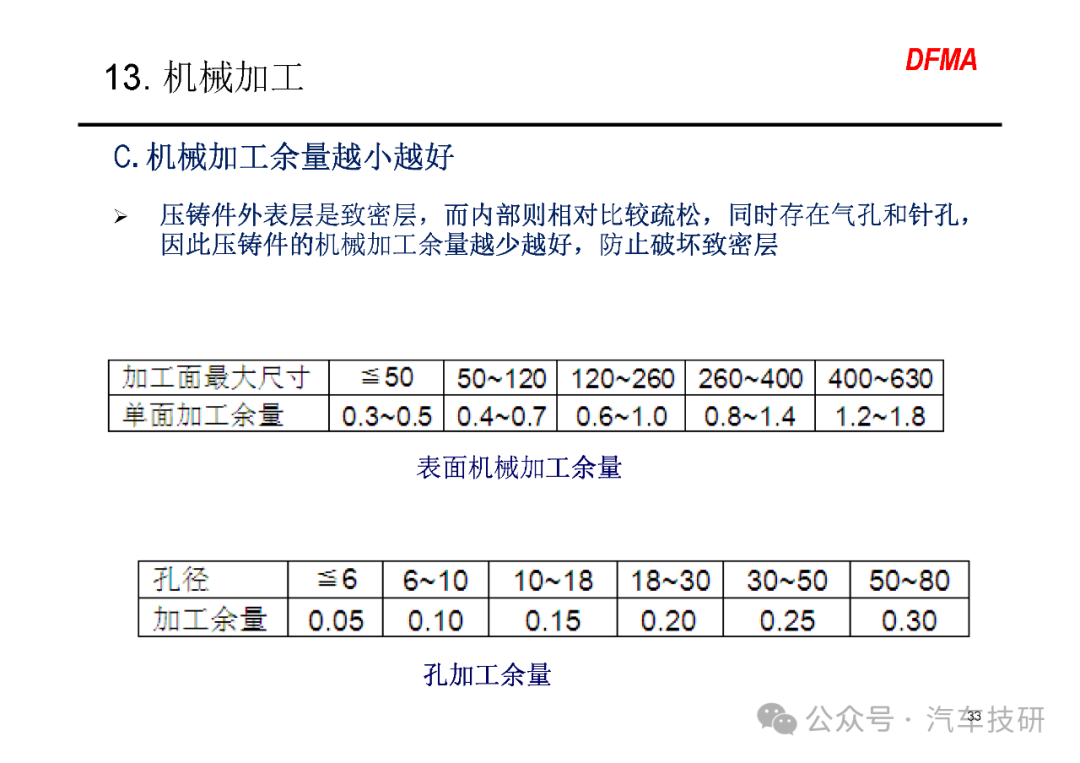 13. 机械加工

DFMA

C. 机械加工余量越小越好

➢ 压铸件外表层是致密层，而内部则相对比较疏松，同时存在气孔和针孔，因此压铸件的机械加工余量越少越好，防止破坏致密层

| 加工面最大尺寸 | ≦50 | 50~120 | 120~260 | 260~400 | 400~630 |
|---|---|---|---|---|---|
| 单面加工余量 | 0.3~0.5 | 0.4~0.7 | 0.6~1.0 | 0.8~1.4 | 1.2~1.8 |

表面机械加工余量

| 孔径 | ≦6 | 6~10 | 10~18 | 18~30 | 30~50 | 50~80 |
|---|---|---|---|---|---|---|
| 加工余量 | 0.05 | 0.10 | 0.15 | 0.20 | 0.25 | 0.30 |

孔加工余量

33

公众号 · 汽车技研